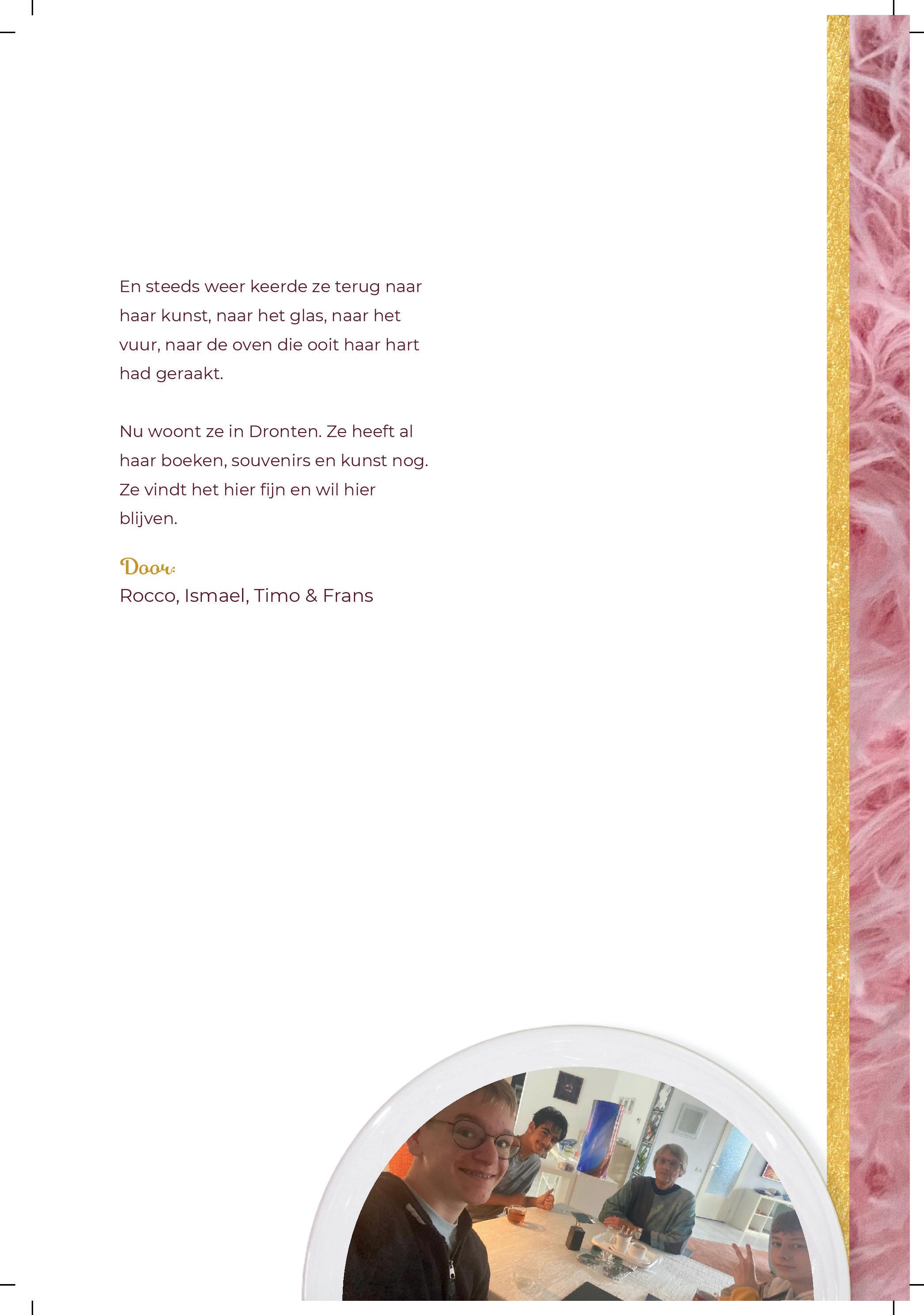 En steeds weer keerde ze terug naar haar kunst, naar het glas, naar het vuur, naar de oven die ooit haar hart had geraakt.

Nu woont ze in Dronten. Ze heeft al haar boeken, souvenirs en kunst nog. Ze vindt het hier fijn en wil hier blijven.

Door:
Rocco, Ismael, Timo & Frans